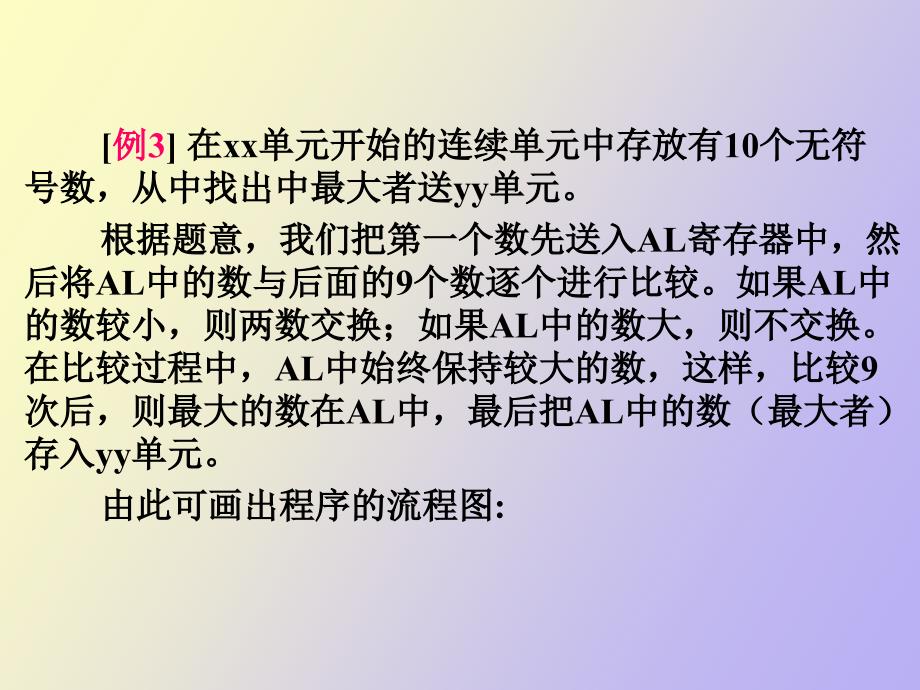 [例3] 在xx单元开始的连续单元中存放有10个无符号数，从中找出中最大者送yy单元。

根据题意，我们把第一个数先送入AL寄存器中，然后将AL中的数与后面的9个数逐个进行比较。如果AL中的数较小，则两数交换；如果AL中的数大，则不交换。在比较过程中，AL中始终保持较大的数，这样，比较9次后，则最大的数在AL中，最后把AL中的数（最大者）存入yy单元。

由此可画出程序的流程图: